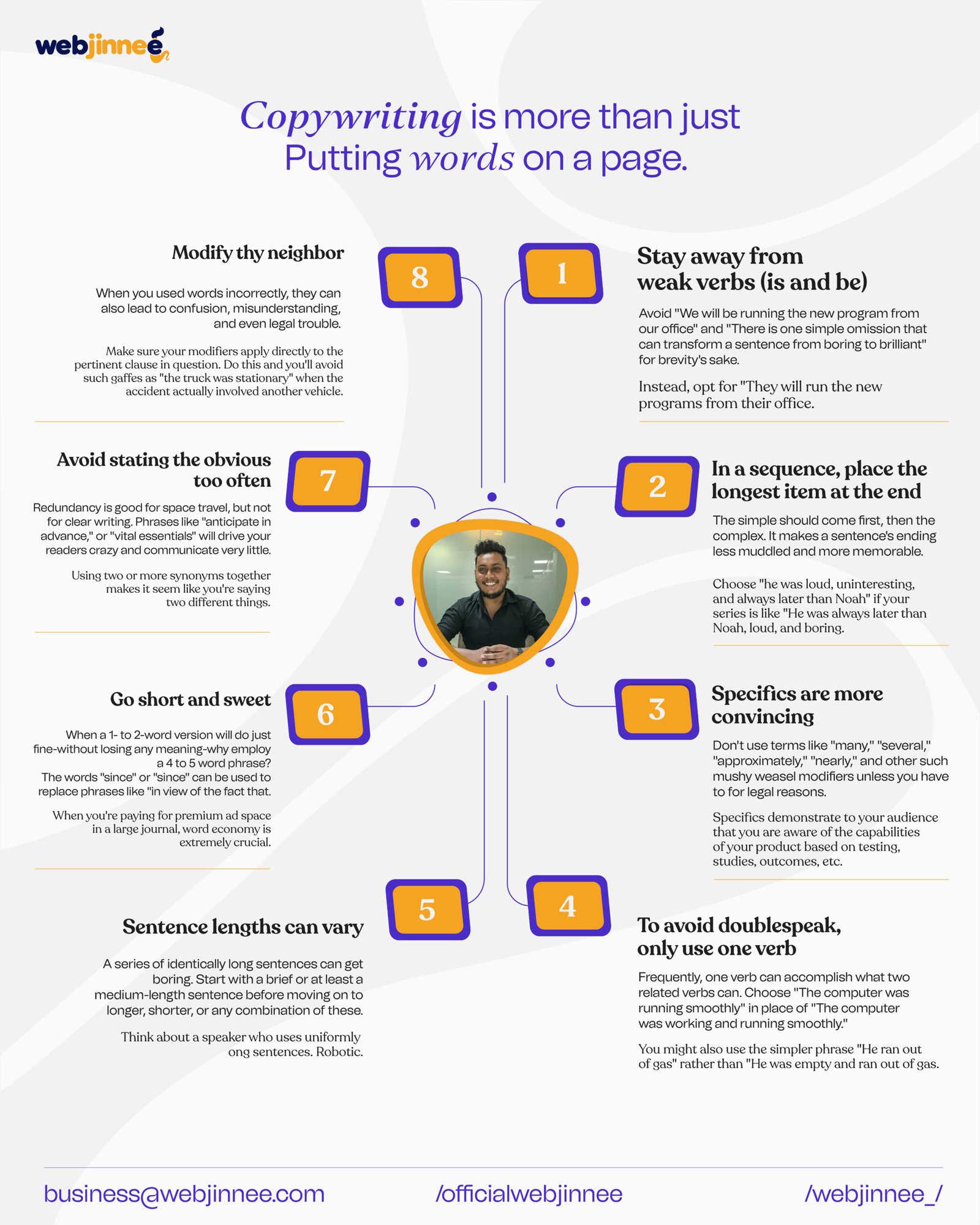 webjinnee

Copywriting is more than just Putting words on a page.

1

Stay away from weak verbs (is and be)

Avoid "We will be running the new program from our office" and "There is one simple omission that can transform a sentence from boring to brilliant" for brevity's sake.

Instead, opt for "They will run the new programs from their office.

2

In a sequence, place the longest item at the end

The simple should come first, then the complex. It makes a sentence's ending less muddled and more memorable.

Choose "he was loud, uninteresting, and always later than Noah" if your series is like "He was always later than Noah, loud, and boring.

3

Specifics are more convincing

Don't use terms like "many," "several," "approximately," "nearly," and other such mushy weasel modifiers unless you have to for legal reasons.

Specifics demonstrate to your audience that you are aware of the capabilities of your product based on testing, studies, outcomes, etc.

4

To avoid doublespeak, only use one verb

Frequently, one verb can accomplish what two related verbs can. Choose "The computer was running smoothly" in place of "The computer was working and running smoothly."

You might also use the simpler phrase "He ran out of gas" rather than "He was empty and ran out of gas.

5

Sentence lengths can vary

A series of identically long sentences can get boring. Start with a brief or at least a medium-length sentence before moving on to longer, shorter, or any combination of these.

Think about a speaker who uses uniformly ong sentences. Robotic.

6

Go short and sweet

When a 1- to 2-word version will do just fine-without losing any meaning-why employ a 4 to 5 word phrase? The words "since" or "since" can be used to replace phrases like "in view of the fact that.

When you're paying for premium ad space in a large journal, word economy is extremely crucial.

7

Avoid stating the obvious too often

Redundancy is good for space travel, but not for clear writing. Phrases like "anticipate in advance," or "vital essentials" will drive your readers crazy and communicate very little.

Using two or more synonyms together makes it seem like you're saying two different things.

8

Modify thy neighbor

When you used words incorrectly, they can also lead to confusion, misunderstanding, and even legal trouble.

Make sure your modifiers apply directly to the pertinent clause in question. Do this and you'll avoid such gaffes as "the truck was stationary" when the accident actually involved another vehicle.

business@webjinnee.com /officialwebjinnee /webjinnee_/